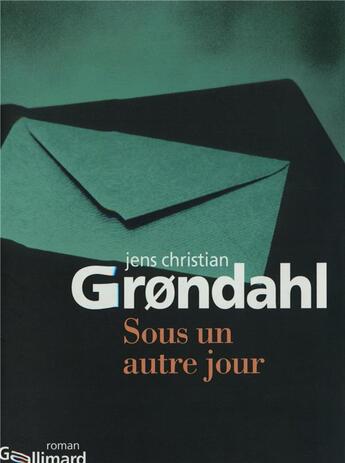 jens christian
Grøndahl
Sous un
autre jour

roman
Gallimard